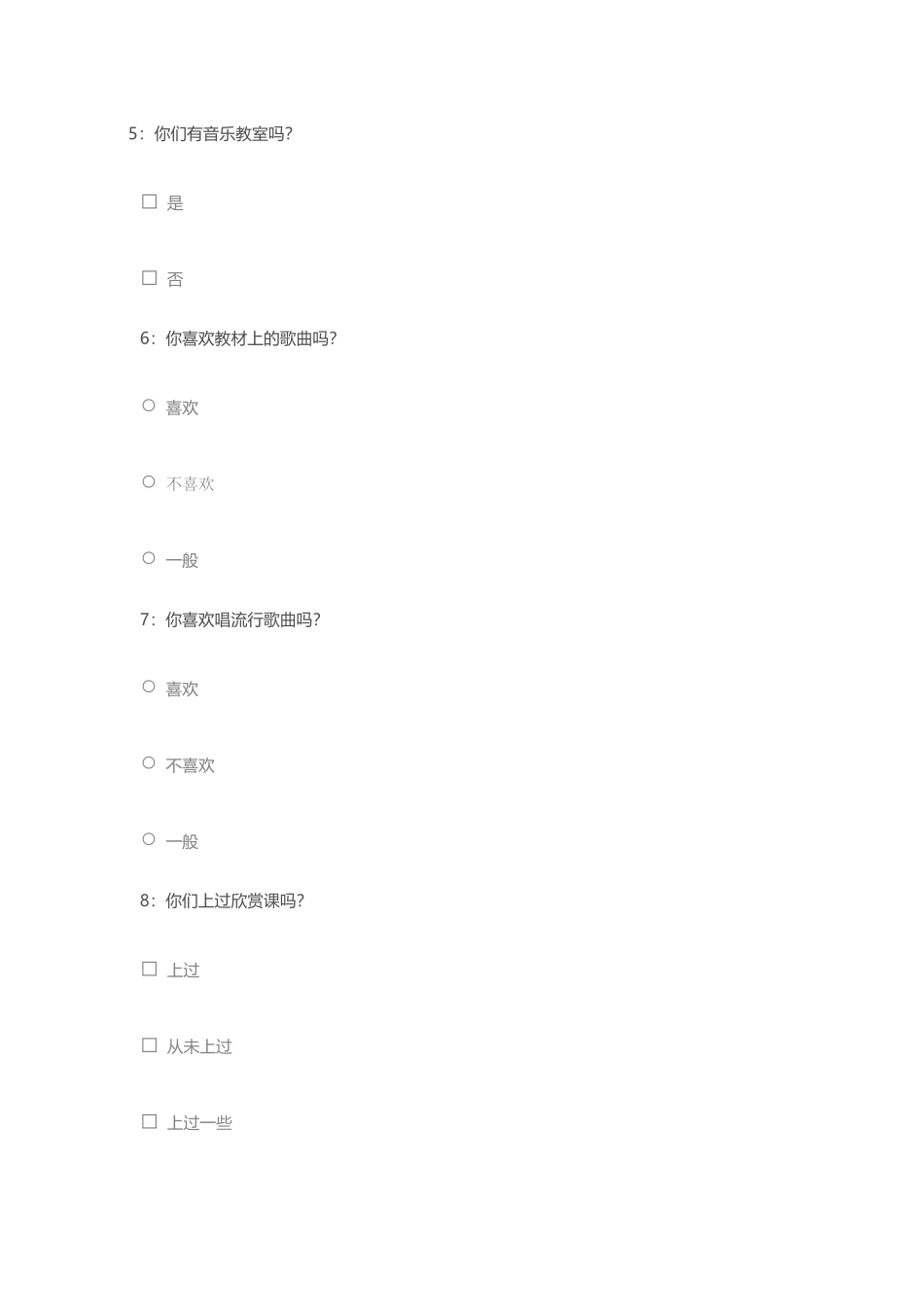 5：你们有音乐教室吗?

☐ 是

☐ 否

6：你喜欢教材上的歌曲吗?

○ 喜欢

○ 不喜欢

○ 一般

7：你喜欢唱流行歌曲吗?

○ 喜欢

○ 不喜欢

○ 一般

8：你们上过欣赏课吗?

☐ 上过

☐ 从未上过

☐ 上过一些